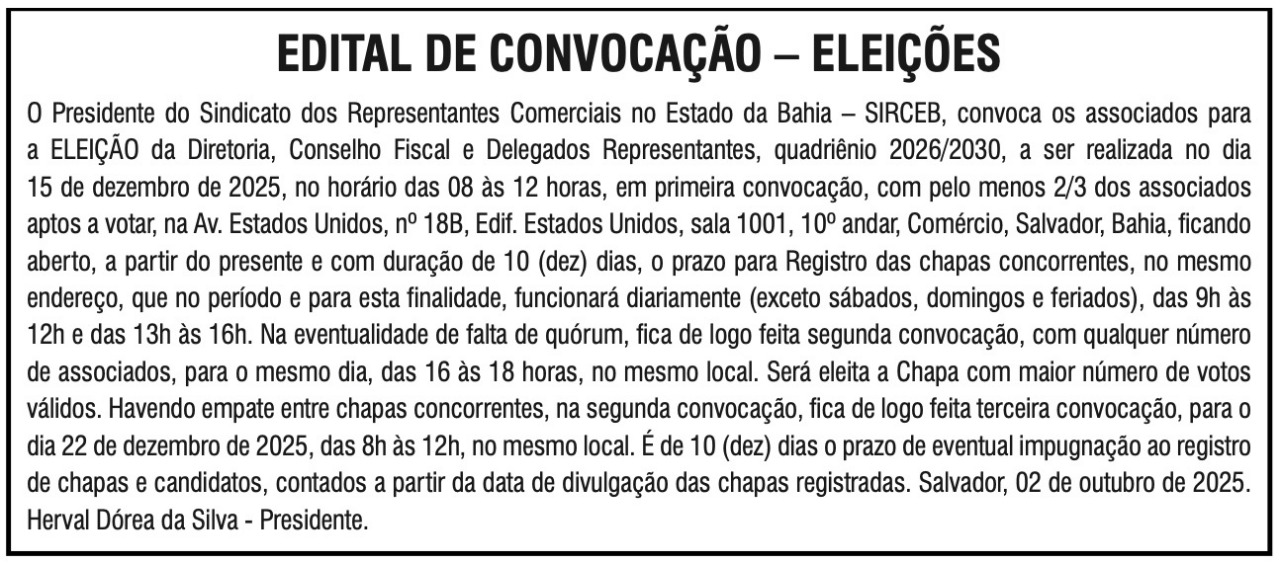 EDITAL DE CONVOCAÇÃO – ELEIÇÕES

O Presidente do Sindicato dos Representantes Comerciais no Estado da Bahia – SIRCEB, convoca os associados para a ELEIÇÃO da Diretoria, Conselho Fiscal e Delegados Representantes, quadriênio 2026/2030, a ser realizada no dia 15 de dezembro de 2025, no horário das 08 às 12 horas, em primeira convocação, com pelo menos 2/3 dos associados aptos a votar, na Av. Estados Unidos, nº 18B, Edif. Estados Unidos, sala 1001, 10º andar, Comércio, Salvador, Bahia, ficando aberto, a partir do presente e com duração de 10 (dez) dias, o prazo para Registro das chapas concorrentes, no mesmo endereço, que no período e para esta finalidade, funcionará diariamente (exceto sábados, domingos e feriados), das 9h às 12h e das 13h às 16h. Na eventualidade de falta de quórum, fica de logo feita segunda convocação, com qualquer número de associados, para o mesmo dia, das 16 às 18 horas, no mesmo local. Será eleita a Chapa com maior número de votos válidos. Havendo empate entre chapas concorrentes, na segunda convocação, fica de logo feita terceira convocação, para o dia 22 de dezembro de 2025, das 8h às 12h, no mesmo local. É de 10 (dez) dias o prazo de eventual impugnação ao registro de chapas e candidatos, contados a partir da data de divulgação das chapas registradas. Salvador, 02 de outubro de 2025. Herval Dórea da Silva - Presidente.